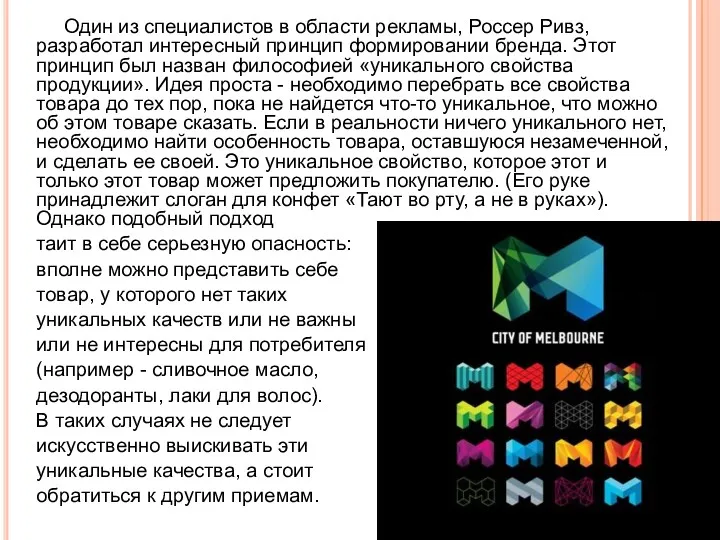 Один из специалистов в области рекламы, Россер Ривз, разработал интересный принцип формировании бренда. Этот принцип был назван философией «уникального свойства продукции». Идея проста - необходимо перебрать все свойства товара до тех пор, пока не найдется что-то уникальное, что можно об этом товаре сказать. Если в реальности ничего уникального нет, необходимо найти особенность товара, оставшуюся незамеченной, и сделать ее своей. Это уникальное свойство, которое этот и только этот товар может предложить покупателю. (Его руке принадлежит слоган для конфет «Тают во рту, а не в руках»).

Однако подобный подход таит в себе серьезную опасность: вполне можно представить себе товар, у которого нет таких уникальных качеств или не важны или не интересны для потребителя (например - сливочное масло, дезодоранты, лаки для волос).

В таких случаях не следует искусственно выискивать эти уникальные качества, а стоит обратиться к другим приемам.

CITY OF MELBOURNE